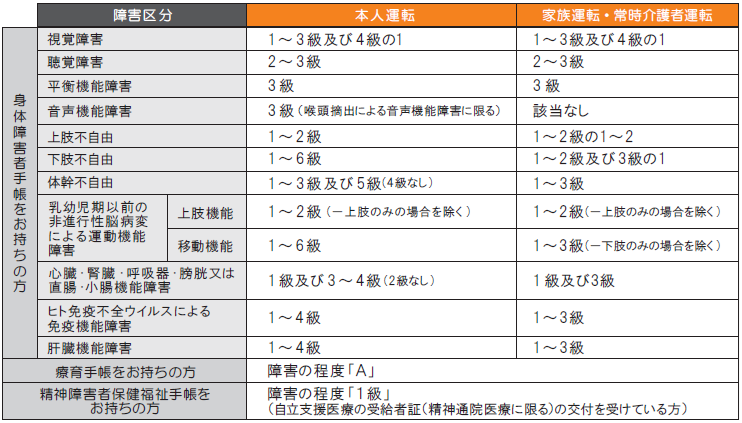 | | 障害区分 | | 本人運転 | 家族運転・常時介護者運転 |
|---|---|---|---|---|
| 身体障害者手帳をお持ちの方 | 視覚障害 | | 1～3級及び4級の1 | 1～3級及び4級の1 |
| | 聴覚障害 | | 2～3級 | 2～3級 |
| | 平衡機能障害 | | 3級 | 3級 |
| | 音声機能障害 | | 3級（喉頭摘出による音声機能障害に限る） | 該当なし |
| | 上肢不自由 | | 1～2級 | 1～2級の1～2 |
| | 下肢不自由 | | 1～6級 | 1～2級及び3級の1 |
| | 体幹不自由 | | 1～3級及び5級（4級なし） | 1～3級 |
| | 乳幼児期以前の非進行性脳病変による運動機能障害 | 上肢機能 | 1～2級（一上肢のみの場合を除く） | 1～2級（一上肢のみの場合を除く） |
| | | 移動機能 | 1～6級 | 1～3級（一下肢のみの場合を除く） |
| | 心臓・腎臓・呼吸器・膀胱又は直腸・小腸機能障害 | | 1級及び3～4級（2級なし） | 1級及び3級 |
| | ヒト免疫不全ウイルスによる免疫機能障害 | | 1～4級 | 1～3級 |
| | 肝臓機能障害 | | 1～4級 | 1～3級 |
| 療育手帳をお持ちの方 | | | 障害の程度「A」 | |
| 精神障害者保健福祉手帳をお持ちの方 | | | 障害の程度「1級」（自立支援医療の受給者証（精神通院医療に限る）の交付を受けている方） | |